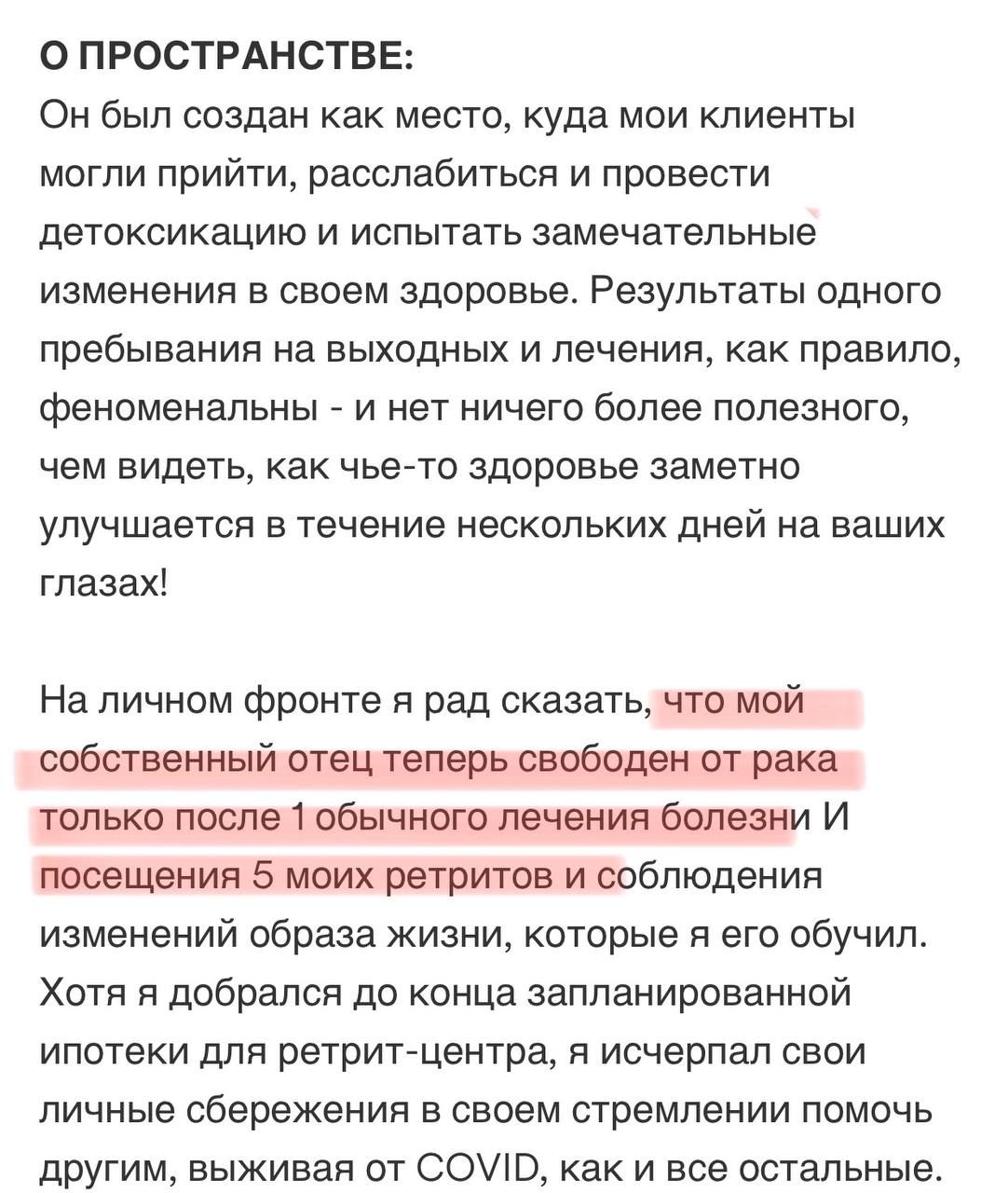 О ПРОСТРАНСТВЕ:
Он был создан как место, куда мои клиенты могли прийти, расслабиться и провести детоксикацию и испытать замечательные изменения в своем здоровье. Результаты одного пребывания на выходных и лечения, как правило, феноменальны - и нет ничего более полезного, чем видеть, как чье-то здоровье заметно улучшается в течение нескольких дней на ваших глазах!

На личном фронте я рад сказать, что мой собственный отец теперь свободен от рака только после 1 обычного лечения болезни И посещения 5 моих ретритов и соблюдения изменений образа жизни, которые я его обучил. Хотя я добрался до конца запланированной ипотеки для ретрит-центра, я исчерпал свои личные сбережения в своем стремлении помочь другим, выживая от COVID, как и все остальные.